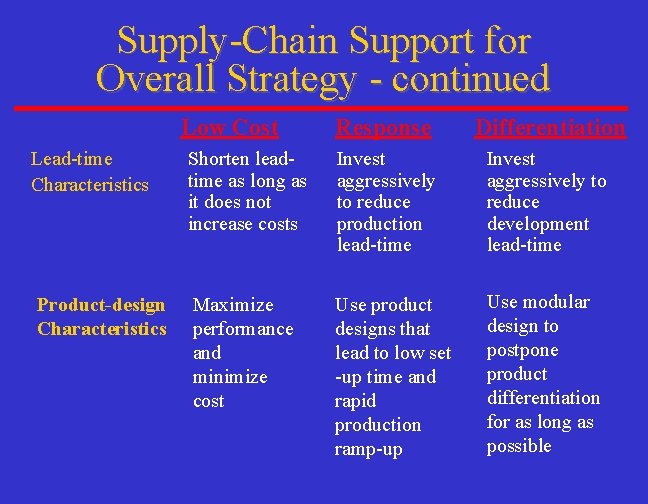 Supply-Chain Support for Overall Strategy - continued

| | Low Cost | Response | Differentiation |
|---|---|---|---|
| Lead-time Characteristics | Shorten lead-time as long as it does not increase costs | Invest aggressively to reduce production lead-time | Invest aggressively to reduce development lead-time |
| Product-design Characteristics | Maximize performance and minimize cost | Use product designs that lead to low set -up time and rapid production ramp-up | Use modular design to postpone product differentiation for as long as possible |